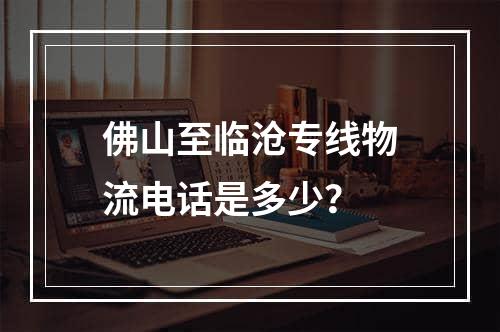 佛山至临沧专线物流电话是多少?